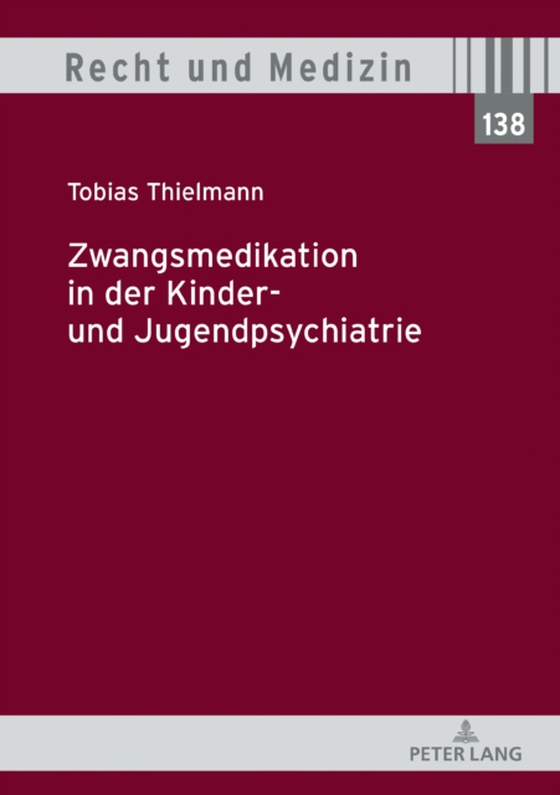 Recht und Medizin

138

Tobias Thielmann

Zwangsmedikation in der Kinder- und Jugendpsychiatrie

PETER LANG